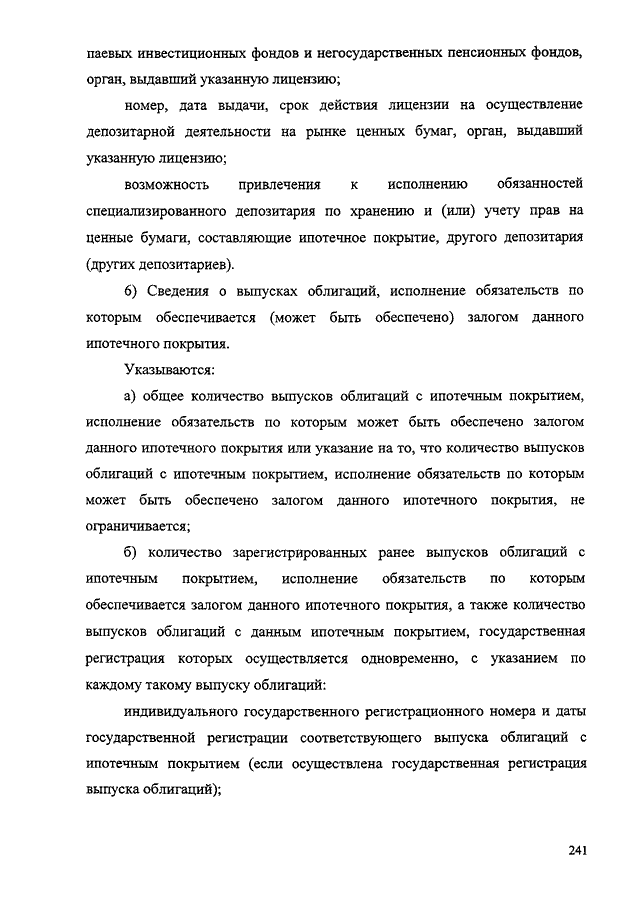 паевых инвестиционных фондов и негосударственных пенсионных фондов, орган, выдавший указанную лицензию;

номер, дата выдачи, срок действия лицензии на осуществление депозитарной деятельности на рынке ценных бумаг, орган, выдавший указанную лицензию;

возможность привлечения к исполнению обязанностей специализированного депозитария по хранению и (или) учету прав на ценные бумаги, составляющие ипотечное покрытие, другого депозитария (других депозитариев).

б) Сведения о выпусках облигаций, исполнение обязательств по которым обеспечивается (может быть обеспечено) залогом данного ипотечного покрытия.

Указываются:

а) общее количество выпусков облигаций с ипотечным покрытием, исполнение обязательств по которым может быть обеспечено залогом данного ипотечного покрытия или указание на то, что количество выпусков облигаций с ипотечным покрытием, исполнение обязательств по которым может быть обеспечено залогом данного ипотечного покрытия, не ограничивается;

б) количество зарегистрированных ранее выпусков облигаций с ипотечным покрытием, исполнение обязательств по которым обеспечивается залогом данного ипотечного покрытия, а также количество выпусков облигаций с данным ипотечным покрытием, государственная регистрация которых осуществляется одновременно, с указанием по каждому такому выпуску облигаций:

индивидуального государственного регистрационного номера и даты государственной регистрации соответствующего выпуска облигаций с ипотечным покрытием (если осуществлена государственная регистрация выпуска облигаций);

241